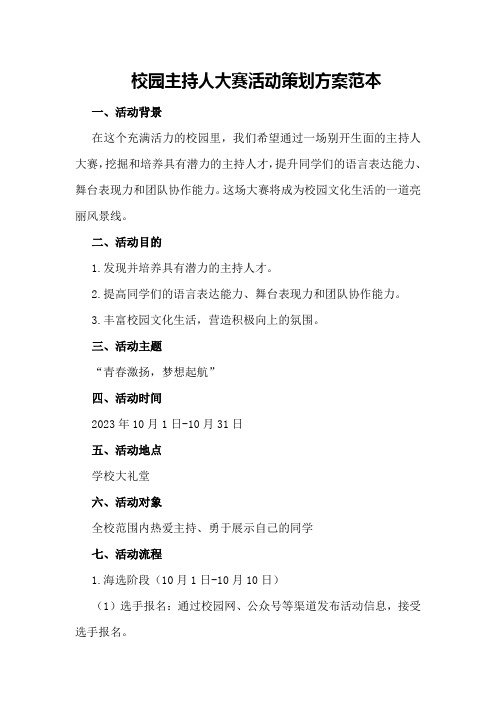 校园主持人大赛活动策划方案范本

一、活动背景

在这个充满活力的校园里，我们希望通过一场别开生面的主持人大赛，挖掘和培养具有潜力的主持人才，提升同学们的语言表达能力、舞台表现力和团队协作能力。这场大赛将成为校园文化生活的一道亮丽风景线。

二、活动目的

1.发现并培养具有潜力的主持人才。

2.提高同学们的语言表达能力、舞台表现力和团队协作能力。

3.丰富校园文化生活，营造积极向上的氛围。

三、活动主题

“青春激扬，梦想起航”

四、活动时间

2023年10月1日-10月31日

五、活动地点

学校大礼堂

六、活动对象

全校范围内热爱主持、勇于展示自己的同学

七、活动流程

1.海选阶段（10月1日-10月10日）

（1）选手报名：通过校园网、公众号等渠道发布活动信息，接受选手报名。